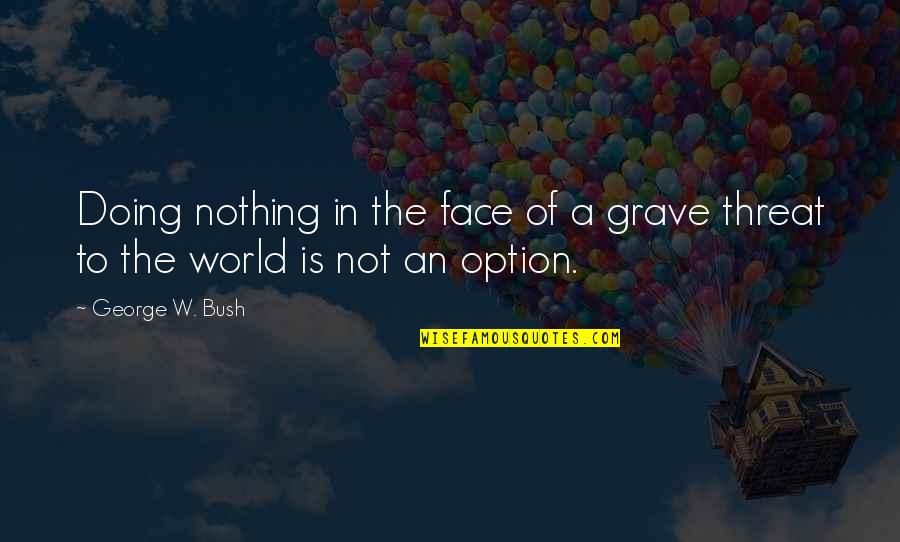 Doing nothing in the face of a grave threat to the world is not an option.

~ George W. Bush

WISEFAMOUSQUOTES.COM